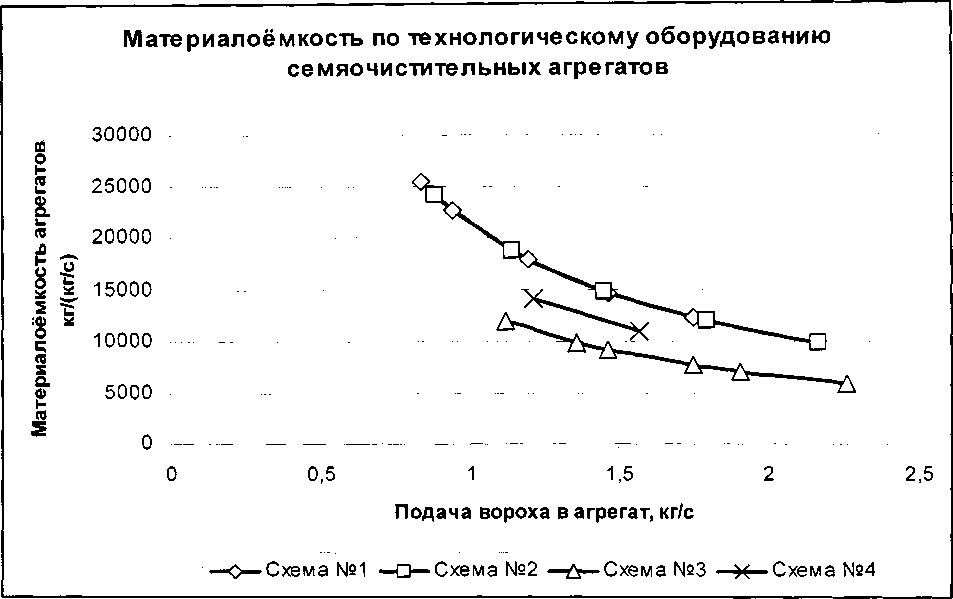 Материалоёмкость по технологическому оборудованию семяочистительных агрегатов

Материалоёмкость агрегатов кг/(кг/с)

30000
25000
20000
15000
10000
5000
0

0
0,5
1
1,5
2
2,5

Подача вороха в агрегат, кг/с

Схема №1
Схема №2
Схема №3
Схема №4